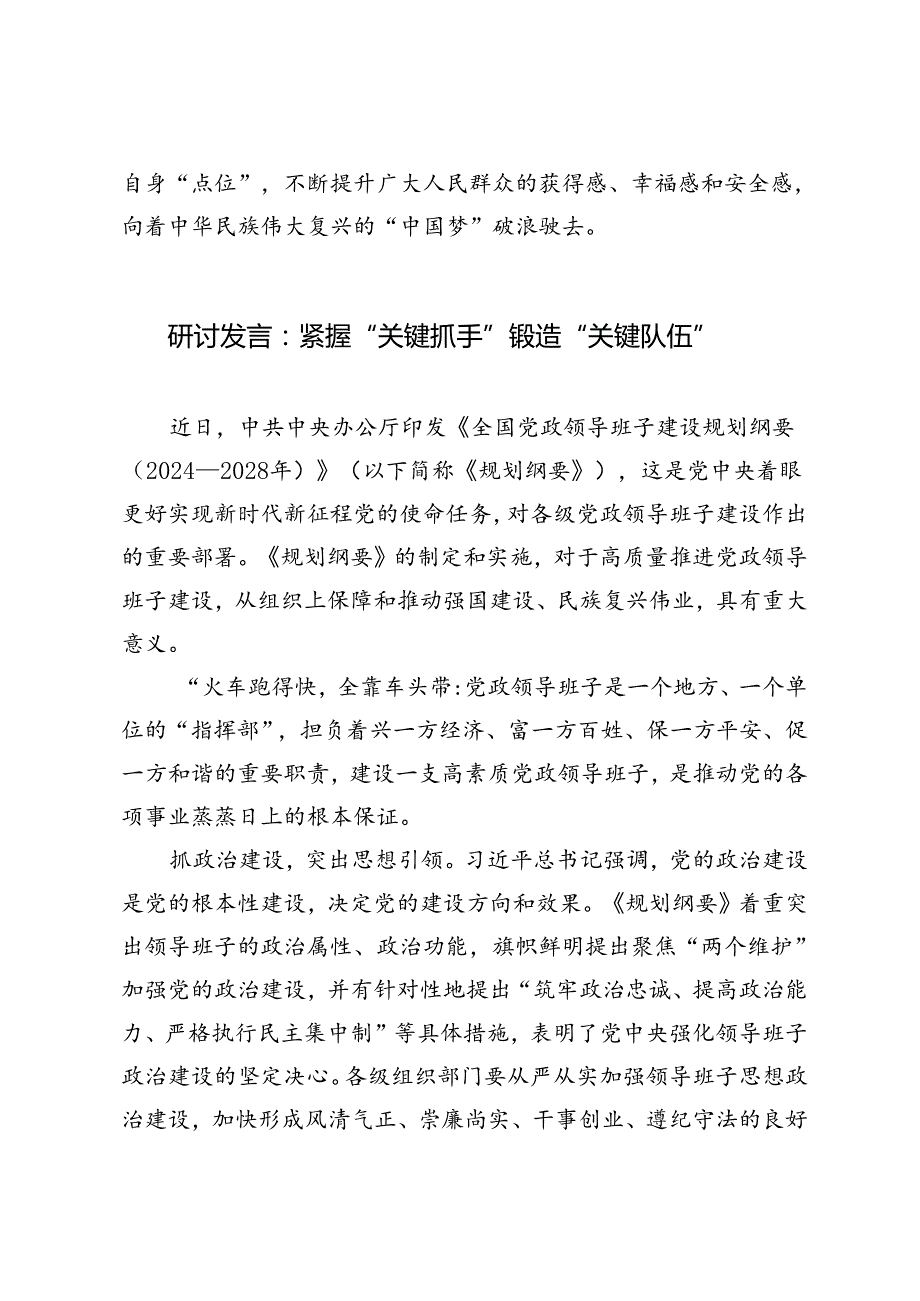 自身“点位”，不断提升广大人民群众的获得感、幸福感和安全感，向着中华民族伟大复兴的“中国梦”破浪驶去。

研讨发言：紧握“关键抓手”锻造“关键队伍”

近日，中共中央办公厅印发《全国党政领导班子建设规划纲要（2024—2028年）》（以下简称《规划纲要》），这是党中央着眼更好实现新时代新征程党的使命任务，对各级党政领导班子建设作出的重要部署。《规划纲要》的制定和实施，对于高质量推进党政领导班子建设，从组织上保障和推动强国建设、民族复兴伟业，具有重大意义。

“火车跑得快，全靠车头带:党政领导班子是一个地方、一个单位的“指挥部”，担负着兴一方经济、富一方百姓、保一方平安、促一方和谐的重要职责，建设一支高素质党政领导班子，是推动党的各项事业蒸蒸日上的根本保证。

抓政治建设，突出思想引领。习近平总书记强调，党的政治建设是党的根本性建设，决定党的建设方向和效果。《规划纲要》着重突出领导班子的政治属性、政治功能，旗帜鲜明提出聚焦“两个维护”加强党的政治建设，并有针对性地提出“筑牢政治忠诚、提高政治能力、严格执行民主集中制”等具体措施，表明了党中央强化领导班子政治建设的坚定决心。各级组织部门要从严从实加强领导班子思想政治建设，加快形成风清气正、崇廉尚实、干事创业、遵纪守法的良好